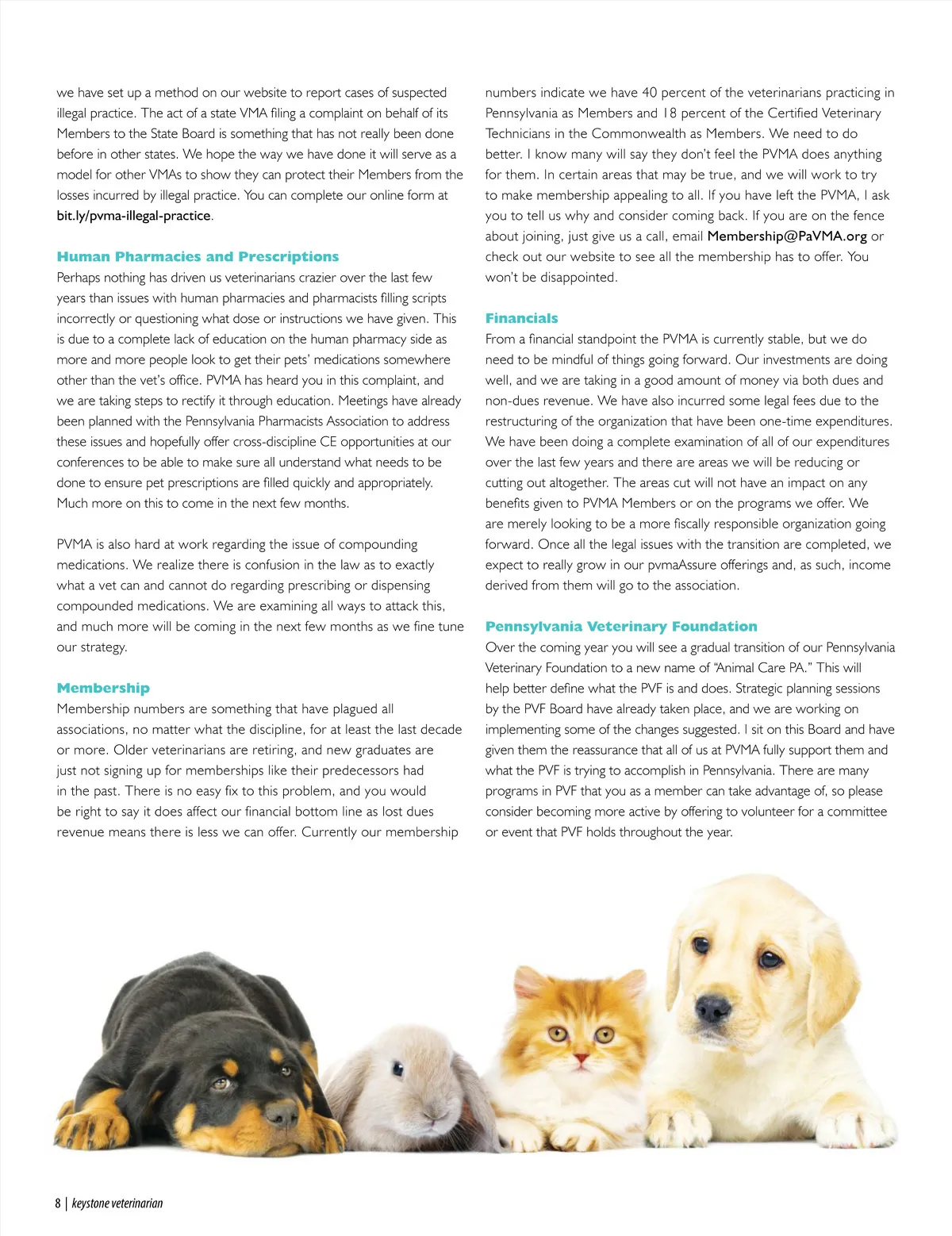 we have set up a method on our website to report cases of suspected illegal practice. The act of a state VMA filing a complaint on behalf of its Members to the State Board is something that has not really been done before in other states. We hope the way we have done it will serve as a model for other VMAs to show they can protect their Members from the losses incurred by illegal practice. You can complete our online form at bit.ly/pvma-illegal-practice.

Human Pharmacies and Prescriptions
Perhaps nothing has driven us veterinarians crazier over the last few years than issues with human pharmacies and pharmacists filling scripts incorrectly or questioning what dose or instructions we have given. This is due to a complete lack of education on the human pharmacy side as more and more people look to get their pets' medications somewhere other than the vet's office. PVMA has heard you in this complaint, and we are taking steps to rectify it through education. Meetings have already been planned with the Pennsylvania Pharmacists Association to address these issues and hopefully offer cross-discipline CE opportunities at our conferences to be able to make sure all understand what needs to be done to ensure pet prescriptions are filled quickly and appropriately. Much more on this to come in the next few months.

PVMA is also hard at work regarding the issue of compounding medications. We realize there is confusion in the law as to exactly what a vet can and cannot do regarding prescribing or dispensing compounded medications. We are examining all ways to attack this, and much more will be coming in the next few months as we fine tune our strategy.

Membership
Membership numbers are something that have plagued all associations, no matter what the discipline, for at least the last decade or more. Older veterinarians are retiring, and new graduates are just not signing up for memberships like their predecessors had in the past. There is no easy fix to this problem, and you would be right to say it does affect our financial bottom line as lost dues revenue means there is less we can offer. Currently our membership numbers indicate we have 40 percent of the veterinarians practicing in Pennsylvania as Members and 18 percent of the Certified Veterinary Technicians in the Commonwealth as Members. We need to do better. I know many will say they don't feel the PVMA does anything for them. In certain areas that may be true, and we will work to try to make membership appealing to all. If you have left the PVMA, I ask you to tell us why and consider coming back. If you are on the fence about joining, just give us a call, email Membership@PaVMA.org or check out our website to see all the membership has to offer. You won't be disappointed.

Financials
From a financial standpoint the PVMA is currently stable, but we do need to be mindful of things going forward. Our investments are doing well, and we are taking in a good amount of money via both dues and non-dues revenue. We have also incurred some legal fees due to the restructuring of the organization that have been one-time expenditures. We have been doing a complete examination of all of our expenditures over the last few years and there are areas we will be reducing or cutting out altogether. The areas cut will not have an impact on any benefits given to PVMA Members or on the programs we offer. We are merely looking to be a more fiscally responsible organization going forward. Once all the legal issues with the transition are completed, we expect to really grow in our pvmaAssure offerings and, as such, income derived from them will go to the association.

Pennsylvania Veterinary Foundation
Over the coming year you will see a gradual transition of our Pennsylvania Veterinary Foundation to a new name of "Animal Care PA." This will help better define what the PVF is and does. Strategic planning sessions by the PVF Board have already taken place, and we are working on implementing some of the changes suggested. I sit on this Board and have given them the reassurance that all of us at PVMA fully support them and what the PVF is trying to accomplish in Pennsylvania. There are many programs in PVF that you as a member can take advantage of, so please consider becoming more active by offering to volunteer for a committee or event that PVF holds throughout the year.

8 | keystone veterinarian